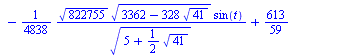 $-\frac{1}{4838}\frac{\sqrt{822755}\sqrt{3362-328\sqrt{41}}\sin(t)}{\sqrt{5+\frac{1}{2}\sqrt{41}}}+\frac{613}{59}$